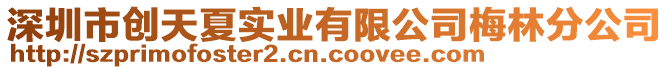 深圳市创天夏实业有限公司梅林分公司
http://szprimofoster2.cn.coovee.com